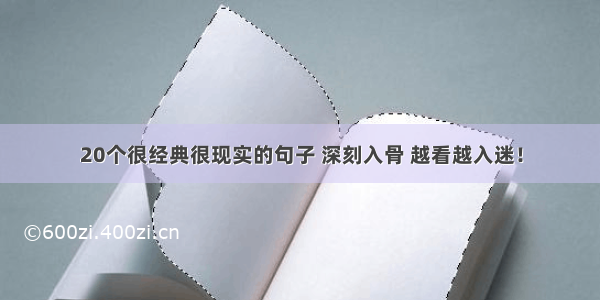 20个很经典很现实的句子 深刻入骨 越看越入迷!

©600zi.400zi.cn